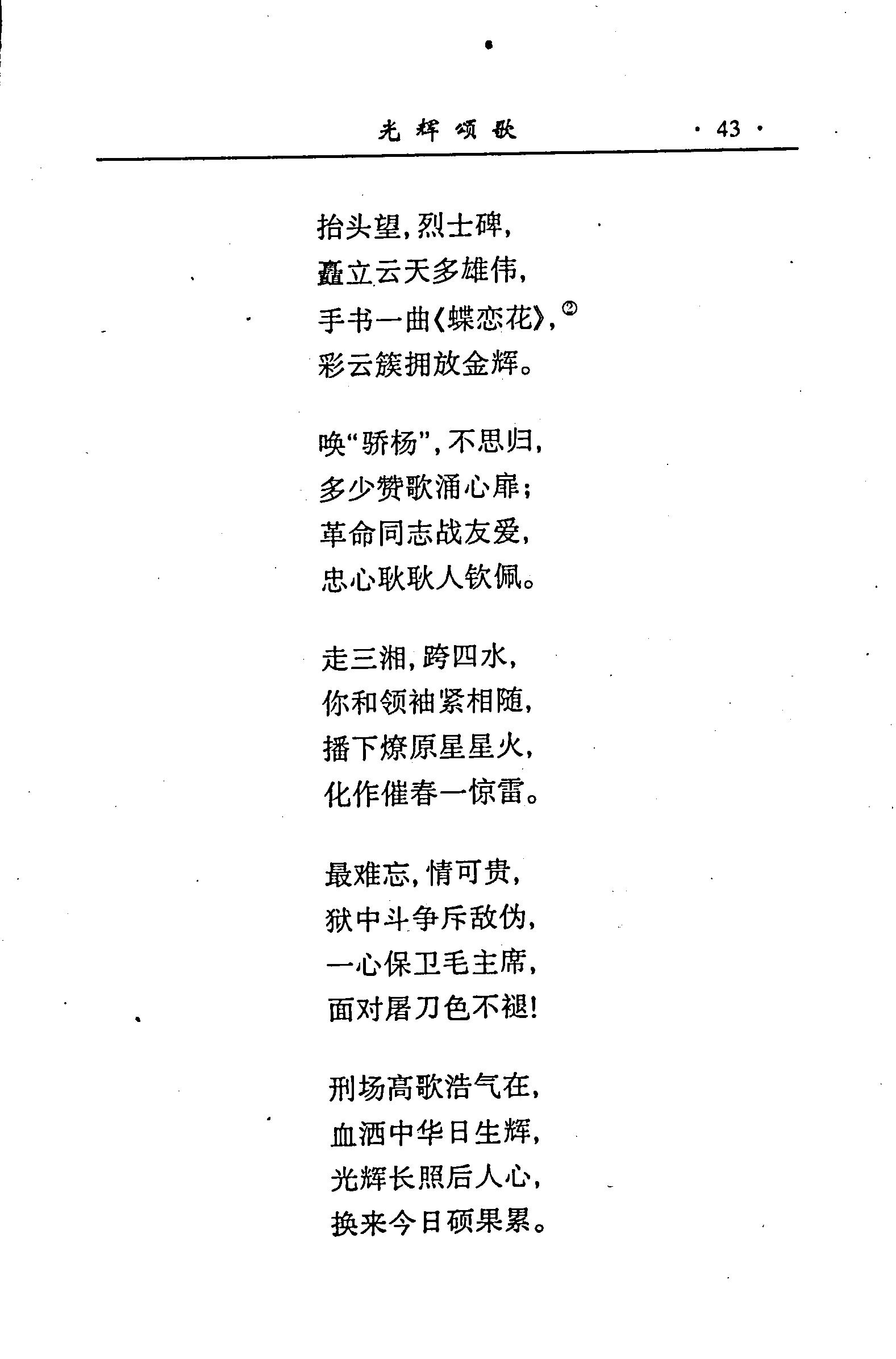 光辉颂歌 · 43 ·

抬头望，烈士碑，
矗立云天多雄伟，
手书一曲《蝶恋花》，②
彩云簇拥放金辉。

唤“骄杨”，不思归，
多少赞歌涌心扉；
革命同志战友爱，
忠心耿耿人钦佩。

走三湘，跨四水，
你和领袖紧相随，
播下燎原星星火，
化作催春一惊雷。

最难忘，情可贵，
狱中斗争斥敌伪，
一心保卫毛主席，
面对屠刀色不褪！

刑场高歌浩气在，
血洒中华日生辉，
光辉长照后人心，
换来今日硕果累。